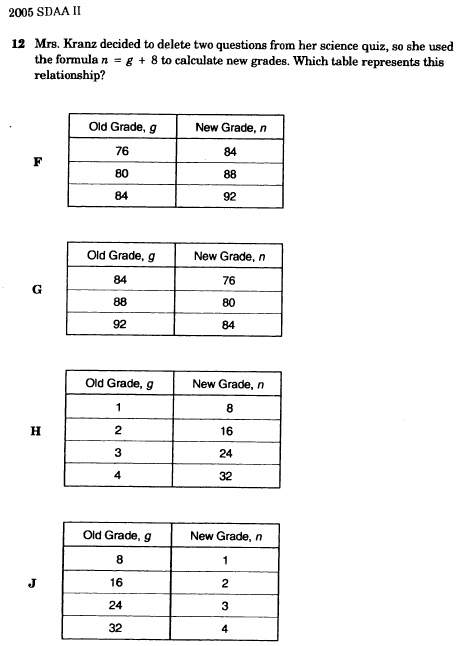 2005 SDAA II

12 Mrs. Kranz decided to delete two questions from her science quiz, so she used the formula $n = g + 8$ to calculate new grades. Which table represents this relationship?

F

| Old Grade, $g$ | New Grade, $n$ |
|---|---|
| 76 | 84 |
| 80 | 88 |
| 84 | 92 |

G

| Old Grade, $g$ | New Grade, $n$ |
|---|---|
| 84 | 76 |
| 88 | 80 |
| 92 | 84 |

H

| Old Grade, $g$ | New Grade, $n$ |
|---|---|
| 1 | 8 |
| 2 | 16 |
| 3 | 24 |
| 4 | 32 |

J

| Old Grade, $g$ | New Grade, $n$ |
|---|---|
| 8 | 1 |
| 16 | 2 |
| 24 | 3 |
| 32 | 4 |